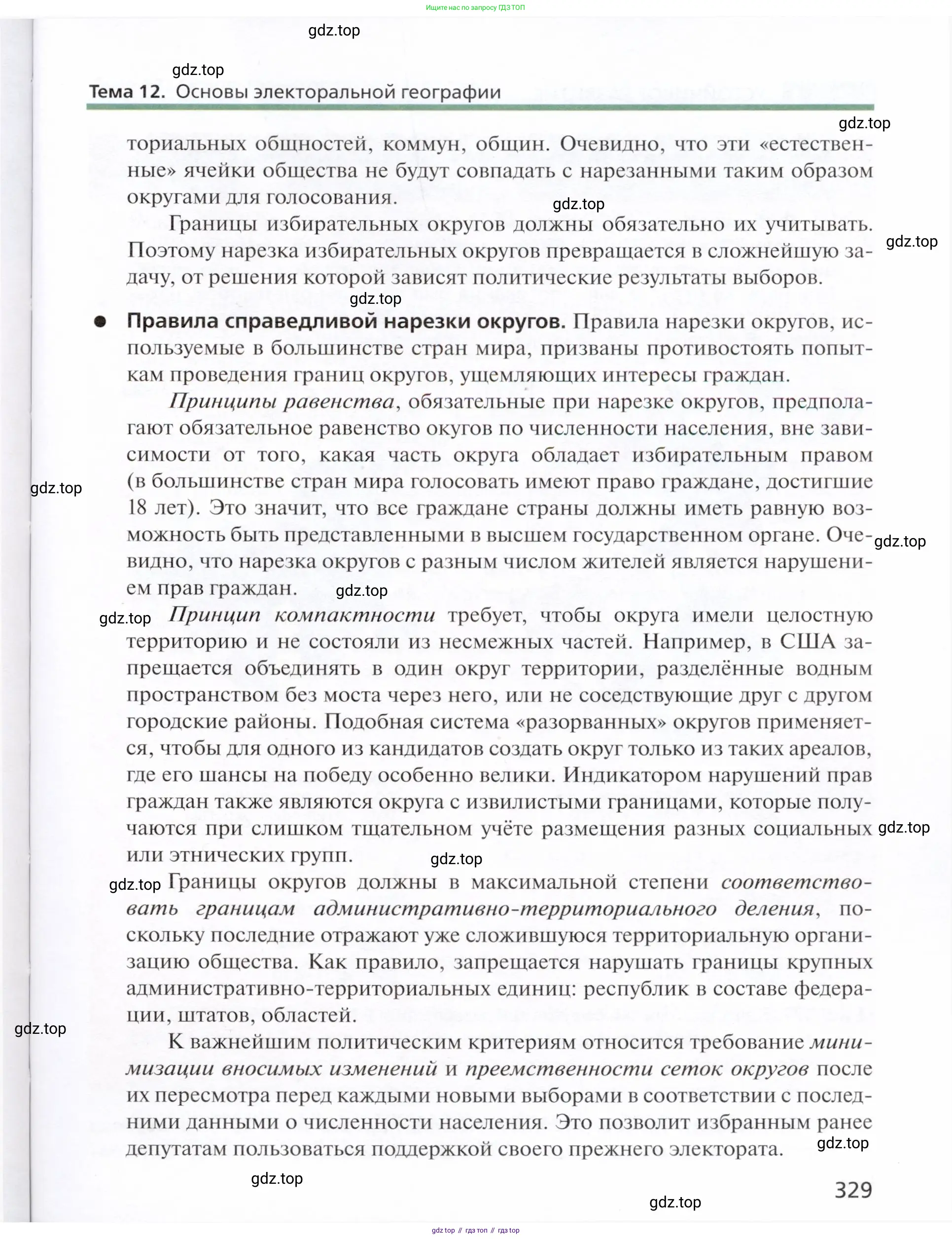 Ищите нас по запросу ГДЗ ТОП

gdz.top

gdz.top

Тема 12. Основы электоральной географии

gdz.top

ториальных общностей, коммун, общин. Очевидно, что эти «естественные» ячейки общества не будут совпадать с нарезанными таким образом округами для голосования.

gdz.top

Границы избирательных округов должны обязательно их учитывать. Поэтому нарезка избирательных округов превращается в сложнейшую задачу, от решения которой зависят политические результаты выборов.

gdz.top

gdz.top

Правила справедливой нарезки округов. Правила нарезки округов, используемые в большинстве стран мира, призваны противостоять попыткам проведения границ округов, ущемляющих интересы граждан.

Принципы равенства, обязательные при нарезке округов, предполагают обязательное равенство окугов по численности населения, вне зависимости от того, какая часть округа обладает избирательным правом (в большинстве стран мира голосовать имеют право граждане, достигшие 18 лет). Это значит, что все граждане страны должны иметь равную возможность быть представленными в высшем государственном органе. Очевидно, что нарезка округов с разным числом жителей является нарушением прав граждан.

gdz.top

gdz.top

gdz.top

gdz.top

Принцип компактности требует, чтобы округа имели целостную территорию и не состояли из несмежных частей. Например, в США запрещается объединять в один округ территории, разделённые водным пространством без моста через него, или не соседствующие друг с другом городские районы. Подобная система «разорванных» округов применяется, чтобы для одного из кандидатов создать округ только из таких ареалов, где его шансы на победу особенно велики. Индикатором нарушений прав граждан также являются округа с извилистыми границами, которые получаются при слишком тщательном учёте размещения разных социальных или этнических групп.

gdz.top

gdz.top

gdz.top

Границы округов должны в максимальной степени соответствовать границам административно-территориального деления, поскольку последние отражают уже сложившуюся территориальную организацию общества. Как правило, запрещается нарушать границы крупных административно-территориальных единиц: республик в составе федерации, штатов, областей.

gdz.top

К важнейшим политическим критериям относится требование минимизации вносимых изменений и преемственности сеток округов после их пересмотра перед каждыми новыми выборами в соответствии с последними данными о численности населения. Это позволит избранным ранее депутатам пользоваться поддержкой своего прежнего электората.

gdz.top

gdz.top

329

gdz.top

gdz top // гдз топ // гдз top